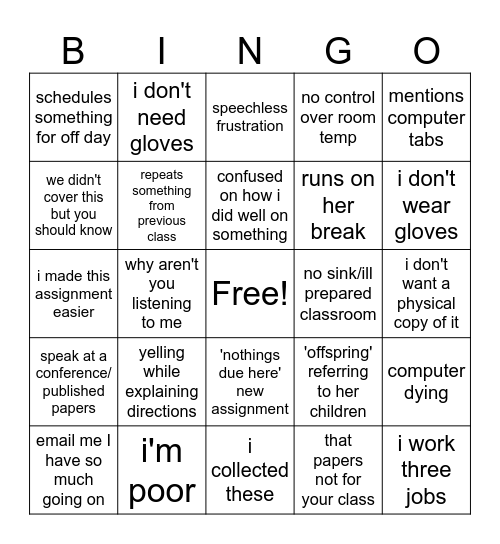 | B | I | N | G | O |
|---|---|---|---|---|
| schedules something for off day | i don't need gloves | speechless frustration | no control over room temp | mentions computer tabs |
| we didn't cover this but you should know | repeats something from previous class | confused on how i did well on something | runs on her break | i don't wear gloves |
| i made this assignment easier | why aren't you listening to me | Free! | no sink/ill prepared classroom | i don't want a physical copy of it |
| speak at a conference/ published papers | yelling while explaining directions | 'nothings due here' new assignment | 'offspring' referring to her children | computer dying |
| email me I have so much going on | i'm poor | i collected these | that papers not for your class | i work three jobs |